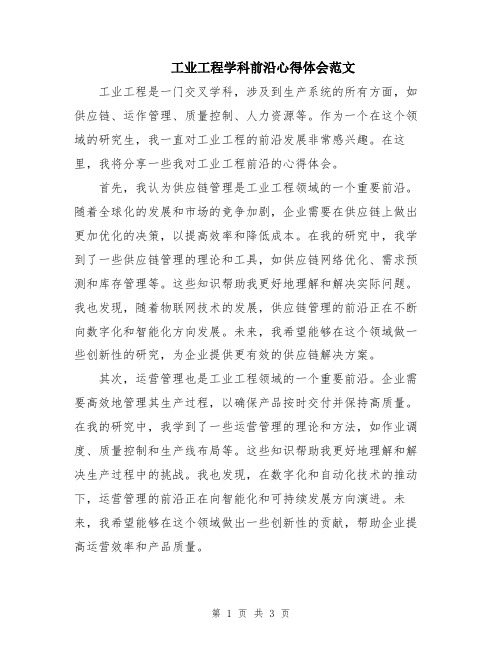 工业工程学科前沿心得体会范文

工业工程是一门交叉学科，涉及到生产系统的所有方面，如供应链、运作管理、质量控制、人力资源等。作为一个在这个领域的研究生，我一直对工业工程的前沿发展非常感兴趣。在这里，我将分享一些我对工业工程前沿的心得体会。

首先，我认为供应链管理是工业工程领域的一个重要前沿。随着全球化的发展和市场的竞争加剧，企业需要在供应链上做出更加优化的决策，以提高效率和降低成本。在我的研究中，我学到了一些供应链管理的理论和工具，如供应链网络优化、需求预测和库存管理等。这些知识帮助我更好地理解和解决实际问题。我也发现，随着物联网技术的发展，供应链管理的前沿正在不断向数字化和智能化方向发展。未来，我希望能够在这个领域做一些创新性的研究，为企业提供更有效的供应链解决方案。

其次，运营管理也是工业工程领域的一个重要前沿。企业需要高效地管理其生产过程，以确保产品按时交付并保持高质量。在我的研究中，我学到了一些运营管理的理论和方法，如作业调度、质量控制和生产线布局等。这些知识帮助我更好地理解和解决生产过程中的挑战。我也发现，在数字化和自动化技术的推动下，运营管理的前沿正在向智能化和可持续发展方向演进。未来，我希望能够在这个领域做出一些创新性的贡献，帮助企业提高运营效率和产品质量。

第 1 页 共 3 页